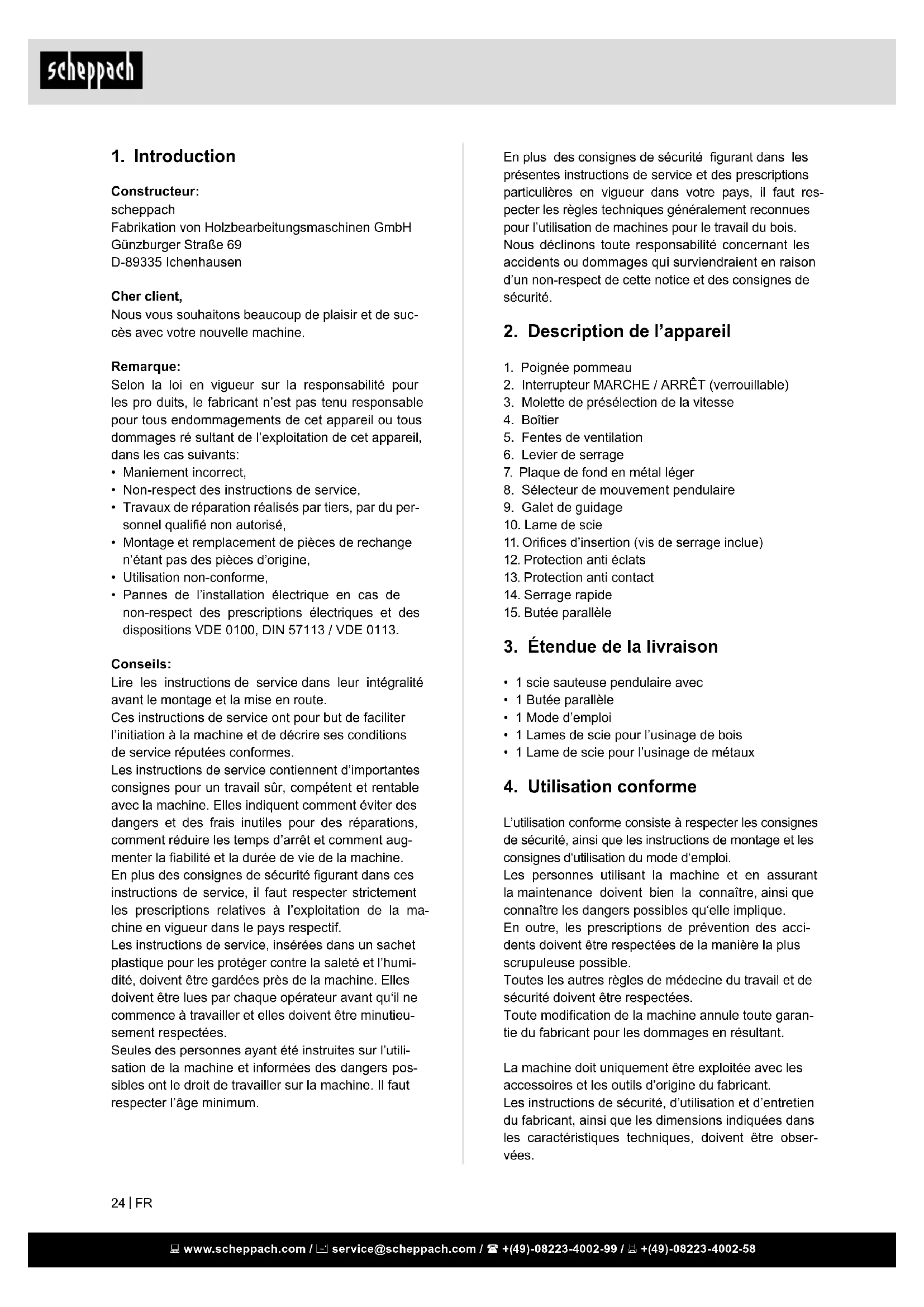 scheppach

1. Introduction

Constructeur:
scheppach
Fabrikation von Holzbearbeitungsmaschinen GmbH
Günzburger Straße 69
D-89335 Ichenhausen

Cher client,
Nous vous souhaitons beaucoup de plaisir et de succès avec votre nouvelle machine.

Remarque:
Selon la loi en vigueur sur la responsabilité pour les pro duits, le fabricant n'est pas tenu responsable pour tous endommagements de cet appareil ou tous dommages ré sultant de l'exploitation de cet appareil, dans les cas suivants:
• Maniement incorrect,
• Non-respect des instructions de service,
• Travaux de réparation réalisés par tiers, par du personnel qualifié non autorisé,
• Montage et remplacement de pièces de rechange n'étant pas des pièces d'origine,
• Utilisation non-conforme,
• Pannes de l'installation électrique en cas de non-respect des prescriptions électriques et des dispositions VDE 0100, DIN 57113 / VDE 0113.

Conseils:
Lire les instructions de service dans leur intégralité avant le montage et la mise en route.
Ces instructions de service ont pour but de faciliter l'initiation à la machine et de décrire ses conditions de service réputées conformes.
Les instructions de service contiennent d'importantes consignes pour un travail sûr, compétent et rentable avec la machine. Elles indiquent comment éviter des dangers et des frais inutiles pour des réparations, comment réduire les temps d'arrêt et comment augmenter la fiabilité et la durée de vie de la machine.
En plus des consignes de sécurité figurant dans ces instructions de service, il faut respecter strictement les prescriptions relatives à l'exploitation de la machine en vigueur dans le pays respectif.
Les instructions de service, insérées dans un sachet plastique pour les protéger contre la saleté et l'humidité, doivent être gardées près de la machine. Elles doivent être lues par chaque opérateur avant qu'il ne commence à travailler et elles doivent être minutieusement respectées.
Seules des personnes ayant été instruites sur l'utilisation de la machine et informées des dangers possibles ont le droit de travailler sur la machine. Il faut respecter l'âge minimum.

En plus des consignes de sécurité figurant dans les présentes instructions de service et des prescriptions particulières en vigueur dans votre pays, il faut respecter les règles techniques généralement reconnues pour l'utilisation de machines pour le travail du bois.
Nous déclinons toute responsabilité concernant les accidents ou dommages qui surviendraient en raison d'un non-respect de cette notice et des consignes de sécurité.

2. Description de l'appareil

1. Poignée pommeau
2. Interrupteur MARCHE / ARRÊT (verrouillable)
3. Molette de présélection de la vitesse
4. Boîtier
5. Fentes de ventilation
6. Levier de serrage
7. Plaque de fond en métal léger
8. Sélecteur de mouvement pendulaire
9. Galet de guidage
10. Lame de scie
11. Orifices d'insertion (vis de serrage inclue)
12. Protection anti éclats
13. Protection anti contact
14. Serrage rapide
15. Butée parallèle

3. Étendue de la livraison

• 1 scie sauteuse pendulaire avec
• 1 Butée parallèle
• 1 Mode d'emploi
• 1 Lames de scie pour l'usinage de bois
• 1 Lame de scie pour l'usinage de métaux

4. Utilisation conforme

L'utilisation conforme consiste à respecter les consignes de sécurité, ainsi que les instructions de montage et les consignes d'utilisation du mode d'emploi.
Les personnes utilisant la machine et en assurant la maintenance doivent bien la connaître, ainsi que connaître les dangers possibles qu'elle implique.
En outre, les prescriptions de prévention des accidents doivent être respectées de la manière la plus scrupuleuse possible.
Toutes les autres règles de médecine du travail et de sécurité doivent être respectées.
Toute modification de la machine annule toute garantie du fabricant pour les dommages en résultant.

La machine doit uniquement être exploitée avec les accessoires et les outils d'origine du fabricant.
Les instructions de sécurité, d'utilisation et d'entretien du fabricant, ainsi que les dimensions indiquées dans les caractéristiques techniques, doivent être observées.

24 | FR

www.scheppach.com / service@scheppach.com / +(49)-08223-4002-99 / +(49)-08223-4002-58